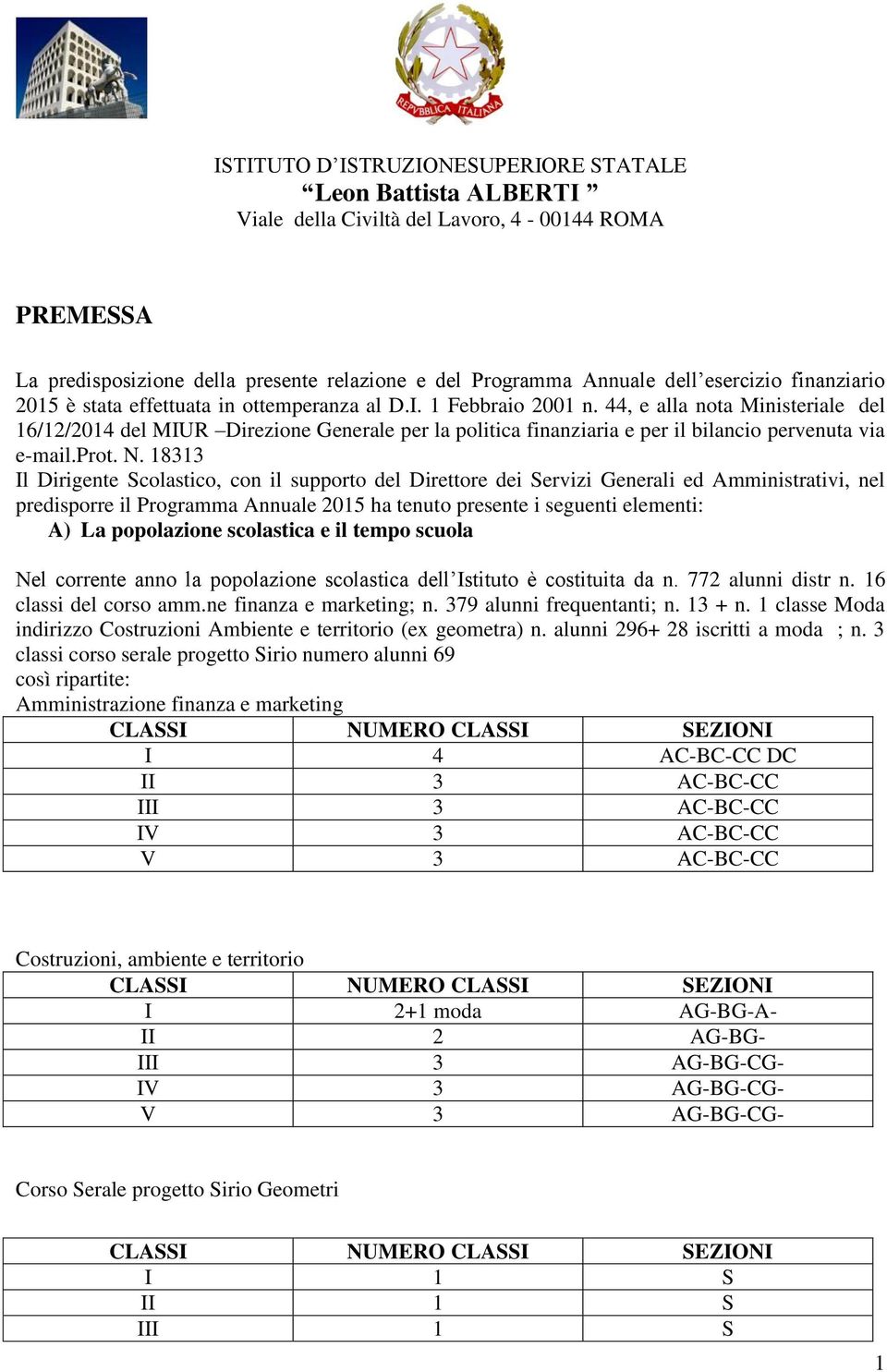 REPVBBLICA ITALIANA

ISTITUTO D’ISTRUZIONESUPERIORE STATALE
“Leon Battista ALBERTI ”
Viale della Civiltà del Lavoro, 4 - 00144 ROMA

PREMESSA

La predisposizione della presente relazione e del Programma Annuale dell’esercizio finanziario 2015 è stata effettuata in ottemperanza al D.I. 1 Febbraio 2001 n. 44, e alla nota Ministeriale del 16/12/2014 del MIUR –Direzione Generale per la politica finanziaria e per il bilancio pervenuta via e-mail.Prot. N. 18313
Il Dirigente Scolastico, con il supporto del Direttore dei Servizi Generali ed Amministrativi, nel predisporre il Programma Annuale 2015 ha tenuto presente i seguenti elementi:
A) La popolazione scolastica e il tempo scuola

Nel corrente anno la popolazione scolastica dell’Istituto è costituita da n. 772 alunni distr n. 16 classi del corso amm.ne finanza e marketing; n. 379 alunni frequentanti; n. 13 + n. 1 classe Moda indirizzo Costruzioni Ambiente e territorio (ex geometra) n. alunni 296+ 28 iscritti a moda ; n. 3 classi corso serale progetto Sirio numero alunni 69
così ripartite:
Amministrazione finanza e marketing

| CLASSI | NUMERO CLASSI | SEZIONI |
|---|---|---|
| I | 4 | AC-BC-CC DC |
| II | 3 | AC-BC-CC |
| III | 3 | AC-BC-CC |
| IV | 3 | AC-BC-CC |
| V | 3 | AC-BC-CC |

Costruzioni, ambiente e territorio

| CLASSI | NUMERO CLASSI | SEZIONI |
|---|---|---|
| I | 2+1 moda | AG-BG-A- |
| II | 2 | AG-BG- |
| III | 3 | AG-BG-CG- |
| IV | 3 | AG-BG-CG- |
| V | 3 | AG-BG-CG- |

Corso Serale progetto Sirio Geometri

| CLASSI | NUMERO CLASSI | SEZIONI |
|---|---|---|
| I | 1 | S |
| II | 1 | S |
| III | 1 | S |

1